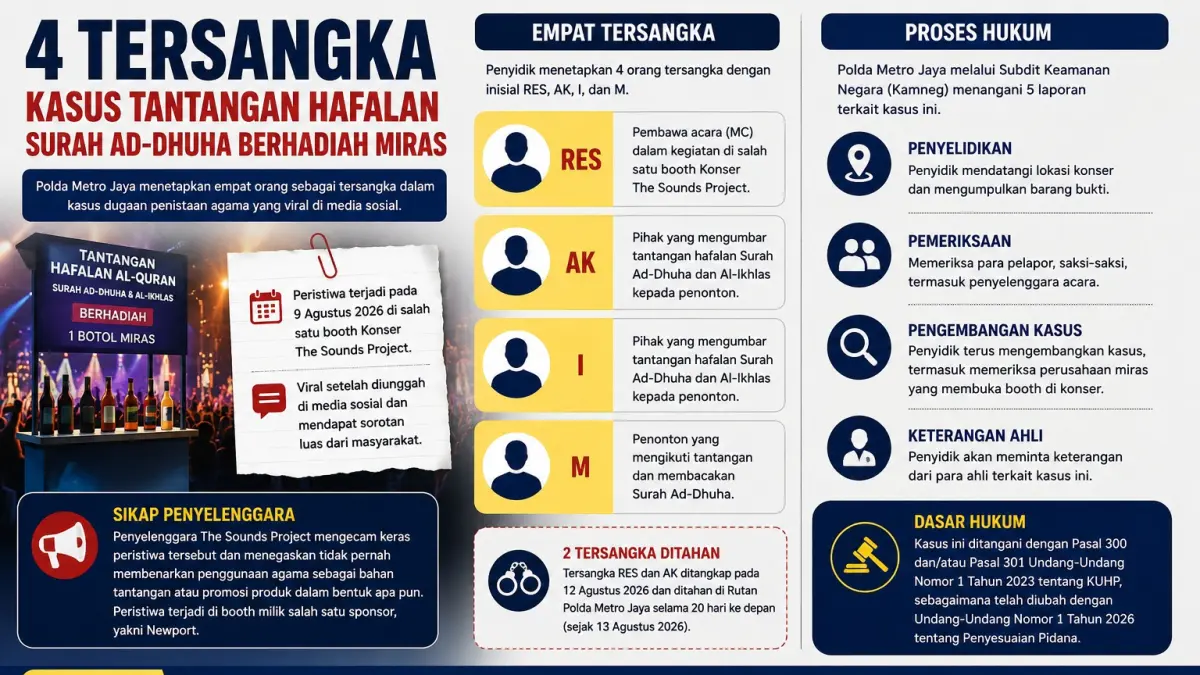 4 TERSANGKA
KASUS TANTANGAN HAFALAN SURAH AD-DHUHA BERHADIAH MIRAS

Polda Metro Jaya menetapkan empat orang sebagai tersangka dalam kasus dugaan penistaan agama yang viral di media sosial.

TANTANGAN HAFALAN AL-QURAN
SURAH AD-DHUHA & AL-IKHLAS
BERHADIAH
1 BOTOL MIRAS

Peristiwa terjadi pada 9 Agustus 2026 di salah satu booth Konser The Sounds Project.

Viral setelah diunggah di media sosial dan mendapat sorotan luas dari masyarakat.

SIKAP PENYELENGGARA
Penyelenggara The Sounds Project mengecam keras peristiwa tersebut dan menegaskan tidak pernah membenarkan penggunaan agama sebagai bahan tantangan atau promosi produk dalam bentuk apa pun. Peristiwa terjadi di booth milik salah satu sponsor, yakni Newport.

EMPAT TERSANGKA
Penyidik menetapkan 4 orang tersangka dengan inisial RES, AK, I, dan M.

RES
Pembawa acara (MC) dalam kegiatan di salah satu booth Konser The Sounds Project.

AK
Pihak yang mengumbar tantangan hafalan Surah Ad-Dhuha dan Al-Ikhlas kepada penonton.

I
Pihak yang mengumbar tantangan hafalan Surah Ad-Dhuha dan Al-Ikhlas kepada penonton.

M
Penonton yang mengikuti tantangan dan membacakan Surah Ad-Dhuha.

2 TERSANGKA DITAHAN
Tersangka RES dan AK ditangkap pada 12 Agustus 2026 dan ditahan di Rutan Polda Metro Jaya selama 20 hari ke depan (sejak 13 Agustus 2026).

PROSES HUKUM
Polda Metro Jaya melalui Subdit Keamanan Negara (Kamneg) menangani 5 laporan terkait kasus ini.

PENYELIDIKAN
Penyidik mendatangi lokasi konser dan mengumpulkan barang bukti.

PEMERIKSAAN
Memeriksa para pelapor, saksi-saksi, termasuk penyelenggara acara.

PENGEMBANGAN KASUS
Penyidik terus mengembangkan kasus, termasuk memeriksa perusahaan miras yang membuka booth di konser.

KETERANGAN AHLI
Penyidik akan meminta keterangan dari para ahli terkait kasus ini.

DASAR HUKUM
Kasus ini ditangani dengan Pasal 300 dan/atau Pasal 301 Undang-Undang Nomor 1 Tahun 2023 tentang KUHP, sebagaimana telah diubah dengan Undang-Undang Nomor 1 Tahun 2026 tentang Penyesuaian Pidana.